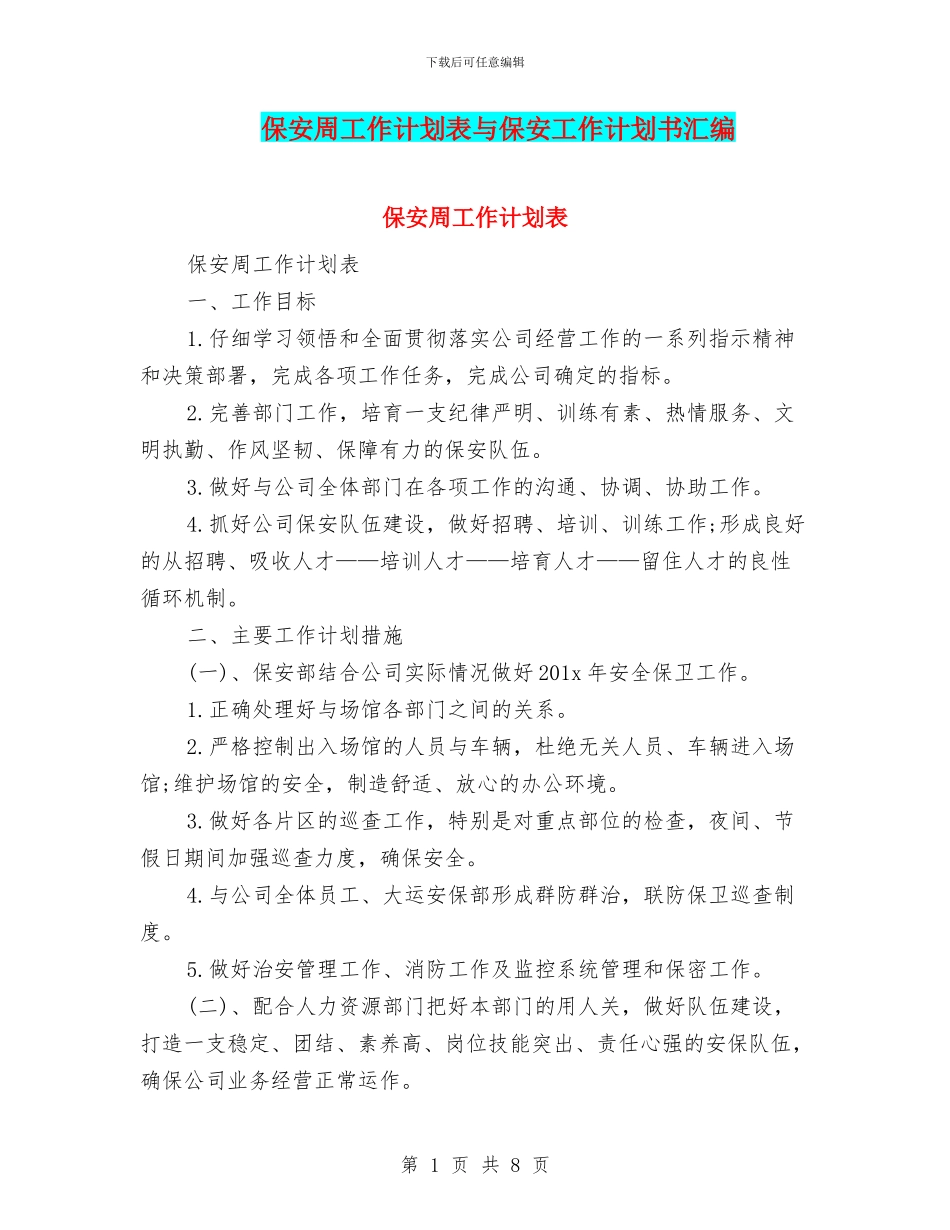 下载后可任意编辑

保安周工作计划表与保安工作计划书汇编

保安周工作计划表

保安周工作计划表

一、工作目标

1.仔细学习领悟和全面贯彻落实公司经营工作的一系列指示精神和决策部署，完成各项工作任务，完成公司确定的指标。

2.完善部门工作，培育一支纪律严明、训练有素、热情服务、文明执勤、作风坚韧、保障有力的保安队伍。

3.做好与公司全体部门在各项工作的沟通、协调、协助工作。

4.抓好公司保安队伍建设，做好招聘、培训、训练工作;形成良好的从招聘、吸收人才——培训人才——培育人才——留住人才的良性循环机制。

二、主要工作计划措施

(一)、保安部结合公司实际情况做好201x年安全保卫工作。

1.正确处理好与场馆各部门之间的关系。

2.严格控制出入场馆的人员与车辆，杜绝无关人员、车辆进入场馆;维护场馆的安全，制造舒适、放心的办公环境。

3.做好各片区的巡查工作，特别是对重点部位的检查，夜间、节假日期间加强巡查力度，确保安全。

4.与公司全体员工、大运安保部形成群防群治，联防保卫巡查制度。

5.做好治安管理工作、消防工作及监控系统管理和保密工作。

(二)、配合人力资源部门把好本部门的用人关，做好队伍建设，打造一支稳定、团结、素养高、岗位技能突出、责任心强的安保队伍，确保公司业务经营正常运作。

第 1 页 共 8 页